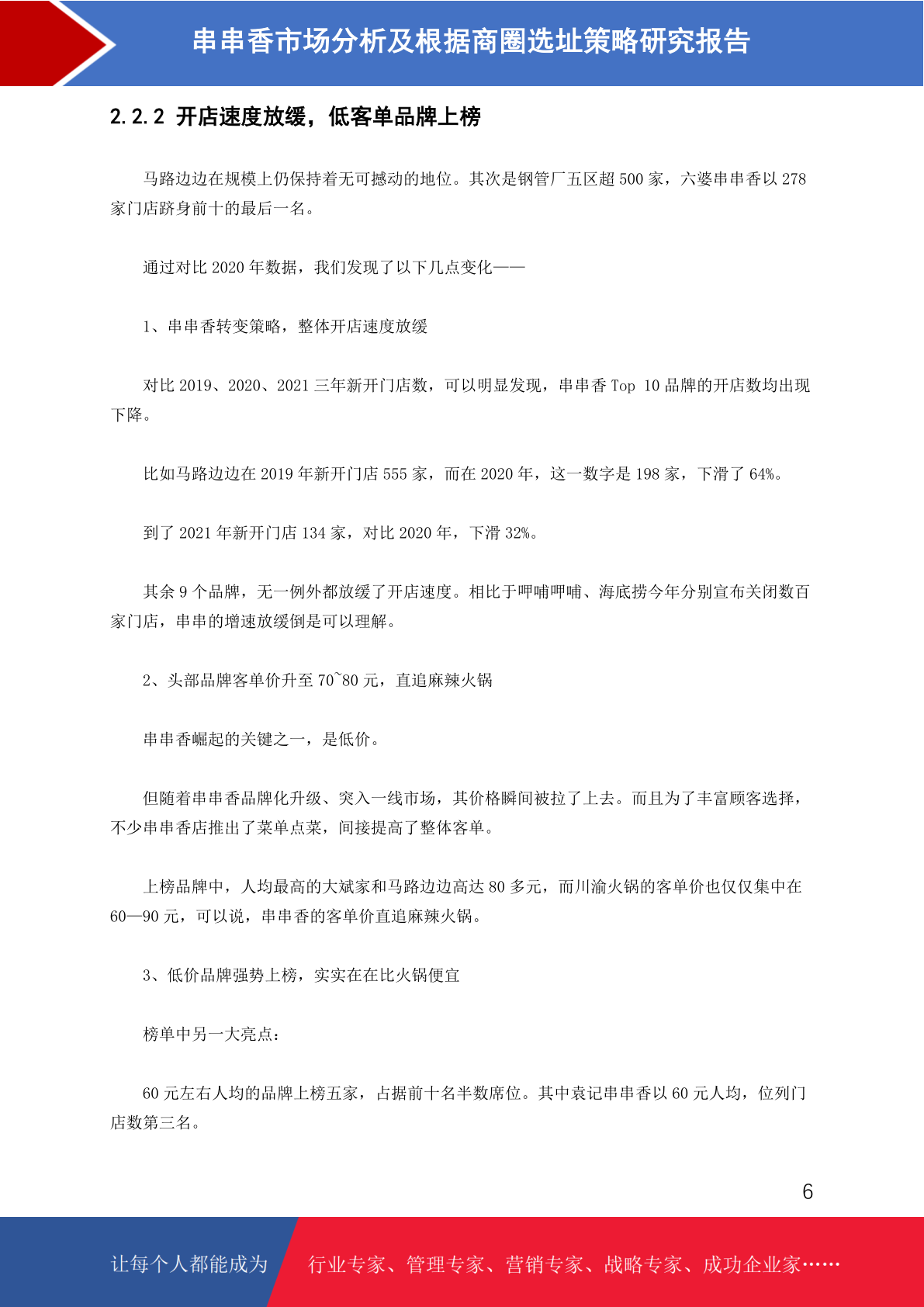 串串香市场分析及根据商圈选址策略研究报告

2.2.2 开店速度放缓，低客单品牌上榜

马路边边在规模上仍保持着无可撼动的地位。其次是钢管厂五区超 500 家，六婆串串香以 278 家门店跻身前十的最后一名。

通过对比 2020 年数据，我们发现了以下几点变化——

1、串串香转变策略，整体开店速度放缓

对比 2019、2020、2021 三年新开门店数，可以明显发现，串串香 Top 10 品牌的开店数均出现下降。

比如马路边边在 2019 年新开门店 555 家，而在 2020 年，这一数字是 198 家，下滑了 64%。

到了 2021 年新开门店 134 家，对比 2020 年，下滑 32%。

其余 9 个品牌，无一例外都放缓了开店速度。相比于呷哺呷哺、海底捞今年分别宣布关闭数百家门店，串串的增速放缓倒是可以理解。

2、头部品牌客单价升至 70~80 元，直追麻辣火锅

串串香崛起的关键之一，是低价。

但随着串串香品牌化升级、突入一线市场，其价格瞬间被拉了上去。而且为了丰富顾客选择，不少串串香店推出了菜单点菜，间接提高了整体客单。

上榜品牌中，人均最高的大斌家和马路边边高达 80 多元，而川渝火锅的客单价也仅仅集中在 60—90 元，可以说，串串香的客单价直追麻辣火锅。

3、低价品牌强势上榜，实实在在比火锅便宜

榜单中另一大亮点：

60 元左右人均的品牌上榜五家，占据前十名半数席位。其中袁记串串香以 60 元人均，位列门店数第三名。

6

让每个人都能成为 行业专家、管理专家、营销专家、战略专家、成功企业家……